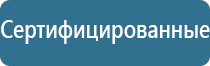 Сертифицированные